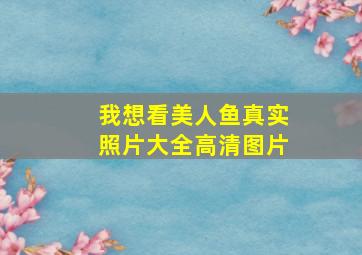 我想看美人鱼真实照片大全高清图片